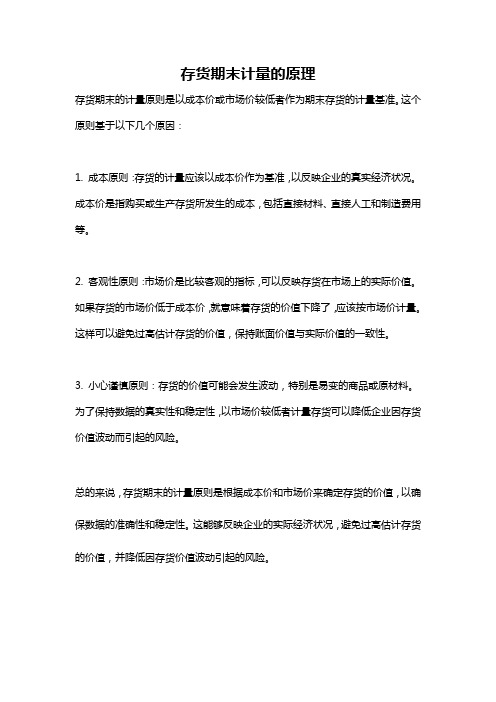 存货期末计量的原理

存货期末的计量原则是以成本价或市场价较低者作为期末存货的计量基准。这个原则基于以下几个原因：

1. 成本原则：存货的计量应该以成本价作为基准，以反映企业的真实经济状况。成本价是指购买或生产存货所发生的成本，包括直接材料、直接人工和制造费用等。

2. 客观性原则：市场价是比较客观的指标，可以反映存货在市场上的实际价值。如果存货的市场价低于成本价，就意味着存货的价值下降了，应该按市场价计量。这样可以避免过高估计存货的价值，保持账面价值与实际价值的一致性。

3. 小心谨慎原则：存货的价值可能会发生波动，特别是易变的商品或原材料。为了保持数据的真实性和稳定性，以市场价较低者计量存货可以降低企业因存货价值波动而引起的风险。

总的来说，存货期末的计量原则是根据成本价和市场价来确定存货的价值，以确保数据的准确性和稳定性。这能够反映企业的实际经济状况，避免过高估计存货的价值，并降低因存货价值波动引起的风险。